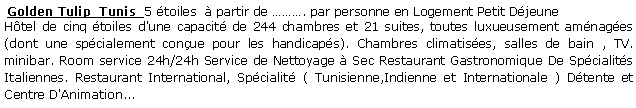 Golden Tulip Tunis 5 étoiles à partir de ………. par personne en Logement Petit Déjeune
Hôtel de cinq étoiles d'une capacité de 244 chambres et 21 suites, toutes luxueusement aménagées (dont une spécialement conçue pour les handicapés). Chambres climatisées, salles de bain , TV. minibar. Room service 24h/24h Service de Nettoyage à Sec Restaurant Gastronomique De Spécialités Italiennes. Restaurant International, Spécialité ( Tunisienne,Indienne et Internationale ) Détente et Centre D'Animation...